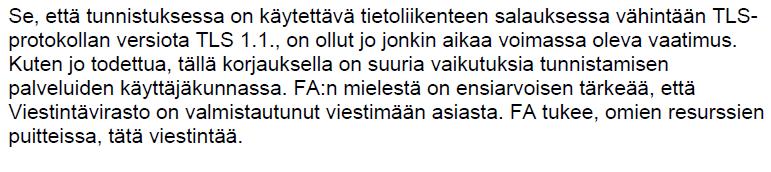 Se, että tunnistuksessa on käytettävä tietoliikenteen salauksessa vähintään TLS-protokollan versiota TLS 1.1., on ollut jo jonkin aikaa voimassa oleva vaatimus. Kuten jo todettua, tällä korjauksella on suuria vaikutuksia tunnistamisen palveluiden käyttäjäkunnassa. FA:n mielestä on ensiarvoisen tärkeää, että Viestintävirasto on valmistautunut viestimään asiasta. FA tukee, omien resurssien puitteissa, tätä viestintää.